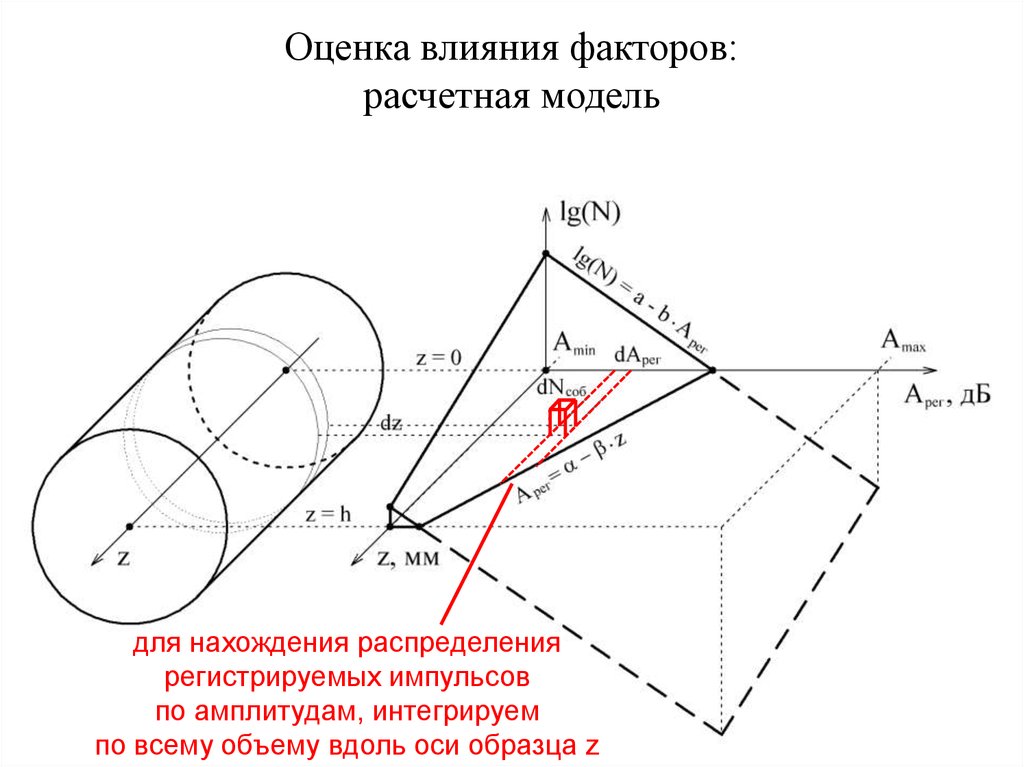 Оценка влияния факторов:
расчетная модель

lg(N)

$lg(N) = a - b \cdot A_{рег}$

$A_{min}$

$dA_{рег}$

$A_{max}$

z = 0

$dN_{соб}$

$A_{рег}$, дБ

dz

$A_{рег} = \alpha - \beta \cdot z$

z = h

z

z, мм

для нахождения распределения
регистрируемых импульсов
по амплитудам, интегрируем
по всему объему вдоль оси образца z